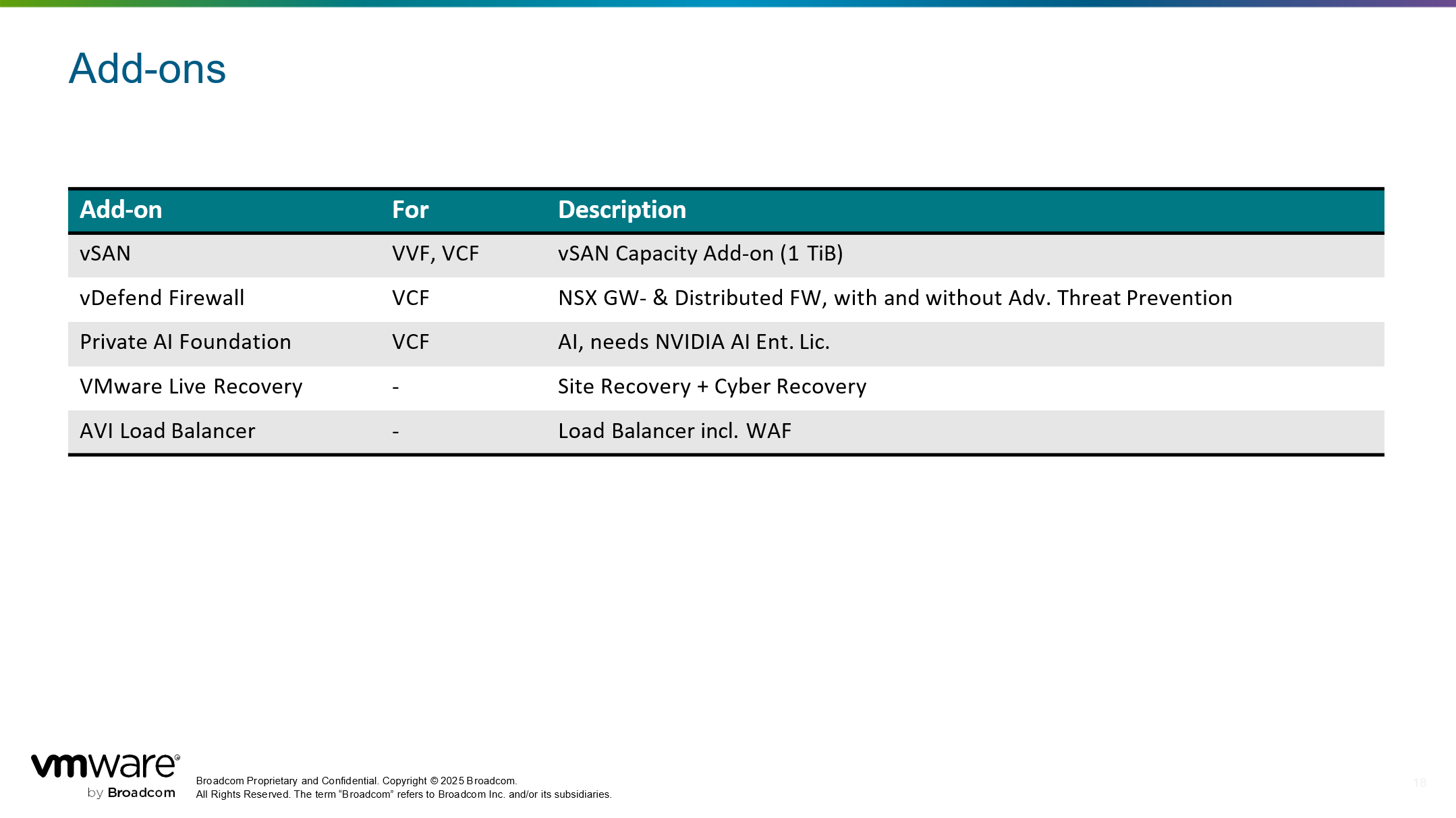 Add-ons

| Add-on | For | Description |
|---|---|---|
| vSAN | VVF, VCF | vSAN Capacity Add-on (1 TiB) |
| vDefend Firewall | VCF | NSX GW- & Distributed FW, with and without Adv. Threat Prevention |
| Private AI Foundation | VCF | AI, needs NVIDIA AI Ent. Lic. |
| VMware Live Recovery | - | Site Recovery + Cyber Recovery |
| AVI Load Balancer | - | Load Balancer incl. WAF |

vmware® by Broadcom

Broadcom Proprietary and Confidential. Copyright © 2025 Broadcom. All Rights Reserved. The term “Broadcom” refers to Broadcom Inc. and/or its subsidiaries.

18